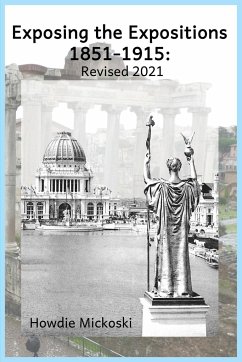 Exposing the Expositions
1851-1915:
Revised 2021

Howdie Mickoski